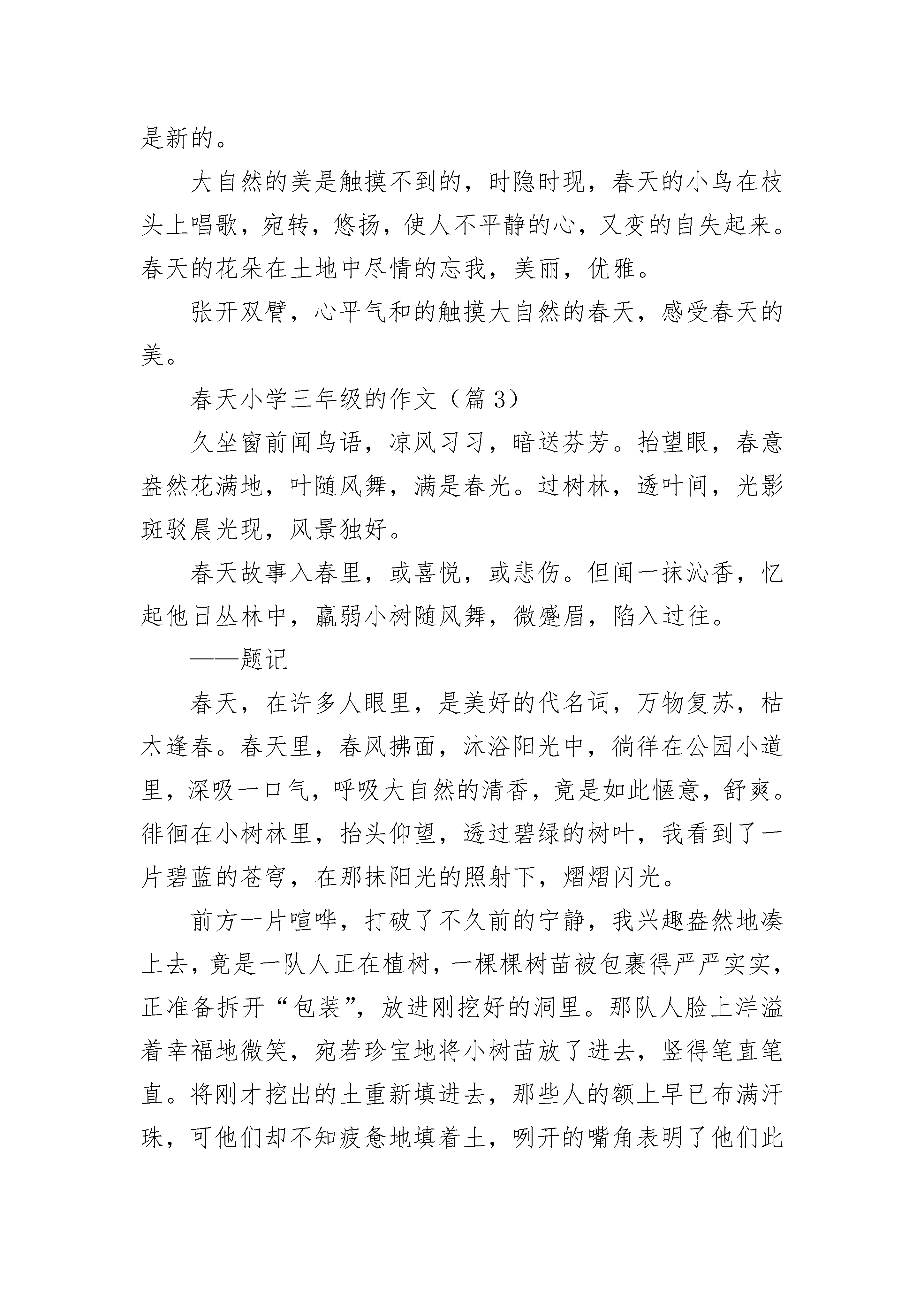 是新的。

大自然的美是触摸不到的，时隐时现，春天的小鸟在枝头上唱歌，宛转，悠扬，使人不平静的心，又变的自失起来。春天的花朵在土地中尽情的忘我，美丽，优雅。

张开双臂，心平气和的触摸大自然的春天，感受春天的美。

春天小学三年级的作文（篇 3）

久坐窗前闻鸟语，凉风习习，暗送芬芳。抬望眼，春意盎然花满地，叶随风舞，满是春光。过树林，透叶间，光影斑驳晨光现，风景独好。

春天故事入春里，或喜悦，或悲伤。但闻一抹沁香，忆起他日丛林中，羸弱小树随风舞，微蹙眉，陷入过往。

——题记

春天，在许多人眼里，是美好的代名词，万物复苏，枯木逢春。春天里，春风拂面，沐浴阳光中，徜徉在公园小道里，深吸一口气，呼吸大自然的清香，竟是如此惬意，舒爽。徘徊在小树林里，抬头仰望，透过碧绿的树叶，我看到了一片碧蓝的苍穹，在那抹阳光的照射下，熠熠闪光。

前方一片喧哗，打破了不久前的宁静，我兴趣盎然地凑上去，竟是一队人正在植树，一棵棵树苗被包裹得严严实实，正准备拆开“包装”，放进刚挖好的洞里。那队人脸上洋溢着幸福地微笑，宛若珍宝地将小树苗放了进去，竖得笔直笔直。将刚才挖出的土重新填进去，那些人的额上早已布满汗珠，可他们却不知疲惫地填着土，咧开的嘴角表明了他们此